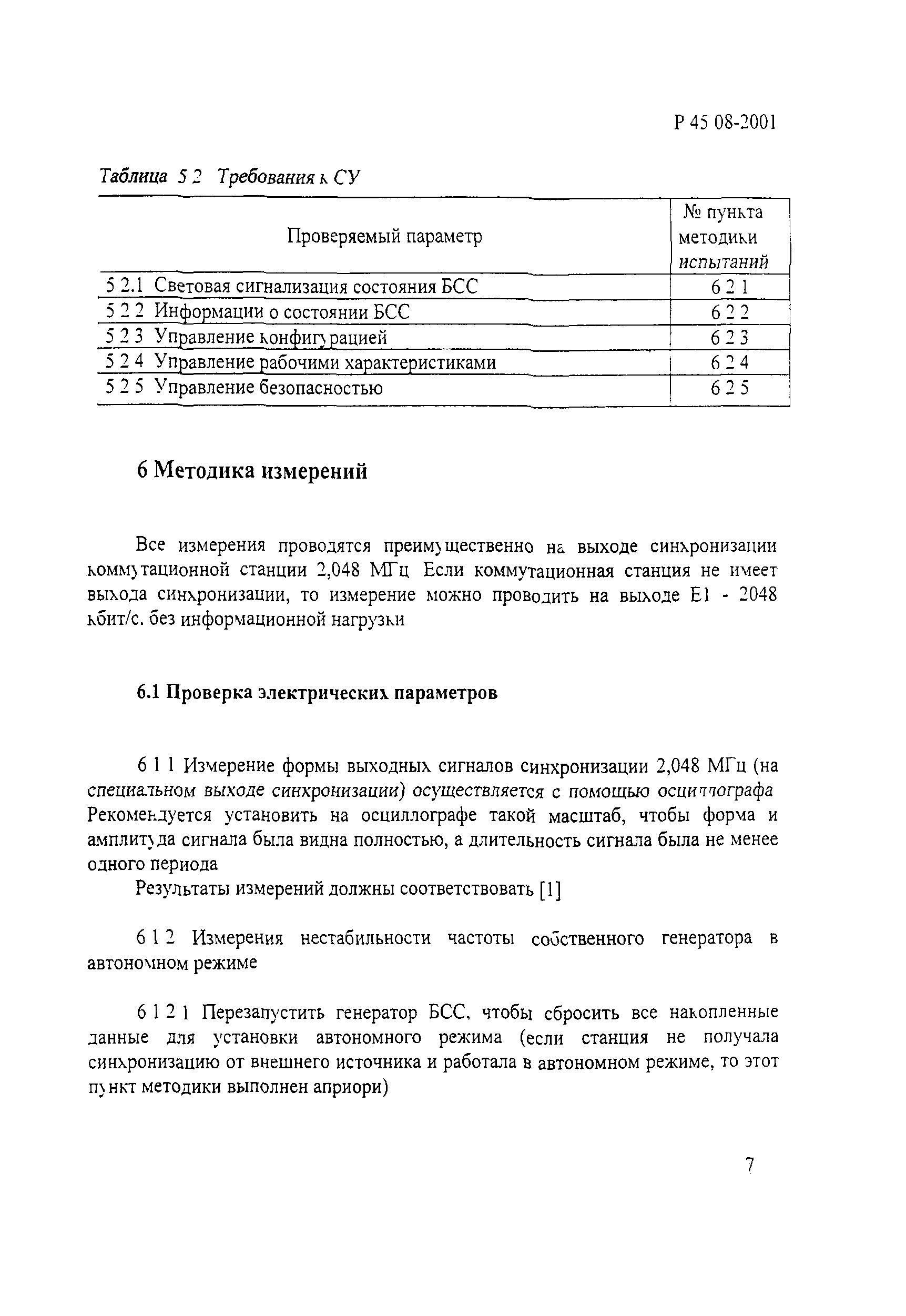 Р 45 08-2001

Таблица 5 2 Требования к СУ

| Проверяемый параметр | № пункта методики испытаний |
|---|---|
| 5 2.1 Световая сигнализация состояния БСС | 6 2 1 |
| 5 2 2 Информации о состоянии БСС | 6 2 2 |
| 5 2 3 Управление конфигурацией | 6 2 3 |
| 5 2 4 Управление рабочими характеристиками | 6 2 4 |
| 5 2 5 Управление безопасностью | 6 2 5 |

6 Методика измерений

Все измерения проводятся преимущественно на выходе синхронизации коммутационной станции 2,048 МГц Если коммутационная станция не имеет выхода синхронизации, то измерение можно проводить на выходе Е1 - 2048 кбит/с. без информационной нагрузки

6.1 Проверка электрических параметров

6 1 1 Измерение формы выходных сигналов синхронизации 2,048 МГц (на специальном выходе синхронизации) осуществляется с помощью осциллографа Рекомендуется установить на осциллографе такой масштаб, чтобы форма и амплитуда сигнала была видна полностью, а длительность сигнала была не менее одного периода

Результаты измерений должны соответствовать [1]

6 1 2 Измерения нестабильности частоты собственного генератора в автономном режиме

6 1 2 1 Перезапустить генератор БСС, чтобы сбросить все накопленные данные для установки автономного режима (если станция не получала синхронизацию от внешнего источника и работала в автономном режиме, то этот пункт методики выполнен априори)

7